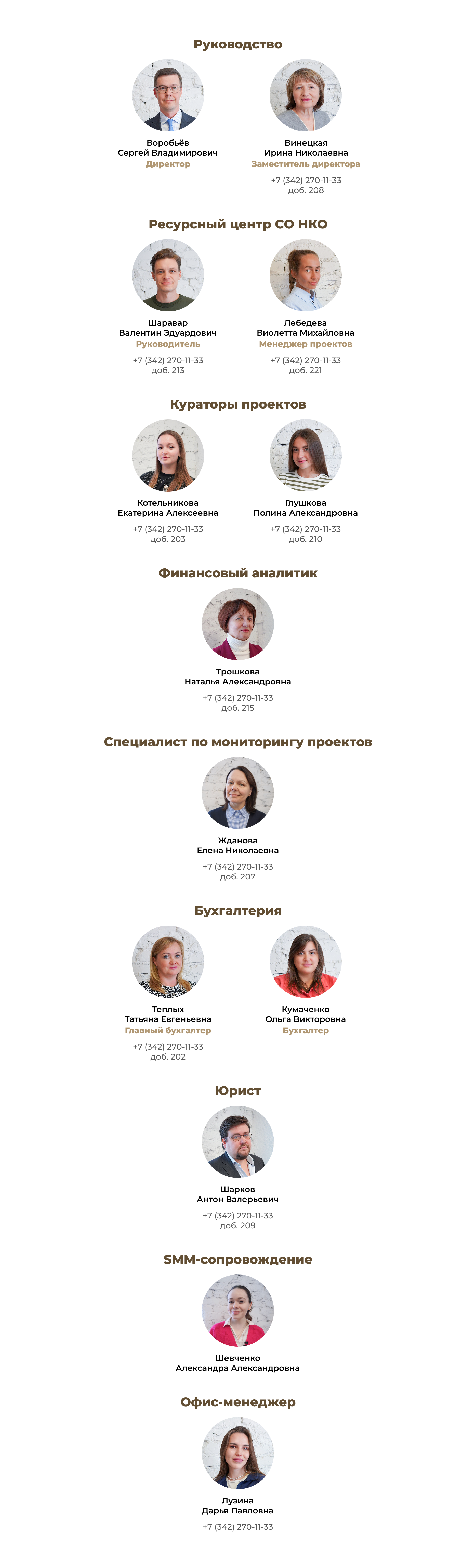 Руководство

Воробьёв
Сергей Владимирович
Директор

Винецкая
Ирина Николаевна
Заместитель директора
+7 (342) 270-11-33
доб. 208

Ресурсный центр СО НКО

Шаравар
Валентин Эдуардович
Руководитель
+7 (342) 270-11-33
доб. 213

Лебедева
Виолетта Михайловна
Менеджер проектов
+7 (342) 270-11-33
доб. 221

Кураторы проектов

Котельникова
Екатерина Алексеевна
+7 (342) 270-11-33
доб. 203

Глушкова
Полина Александровна
+7 (342) 270-11-33
доб. 210

Финансовый аналитик

Трошкова
Наталья Александровна
+7 (342) 270-11-33
доб. 215

Специалист по мониторингу проектов

Жданова
Елена Николаевна
+7 (342) 270-11-33
доб. 207

Бухгалтерия

Теплых
Татьяна Евгеньевна
Главный бухгалтер
+7 (342) 270-11-33
доб. 202

Кумаченко
Ольга Викторовна
Бухгалтер

Юрист

Шарков
Антон Валерьевич
+7 (342) 270-11-33
доб. 209

SMM-сопровождение

Шевченко
Александра Александровна

Офис-менеджер

Лузина
Дарья Павловна
+7 (342) 270-11-33